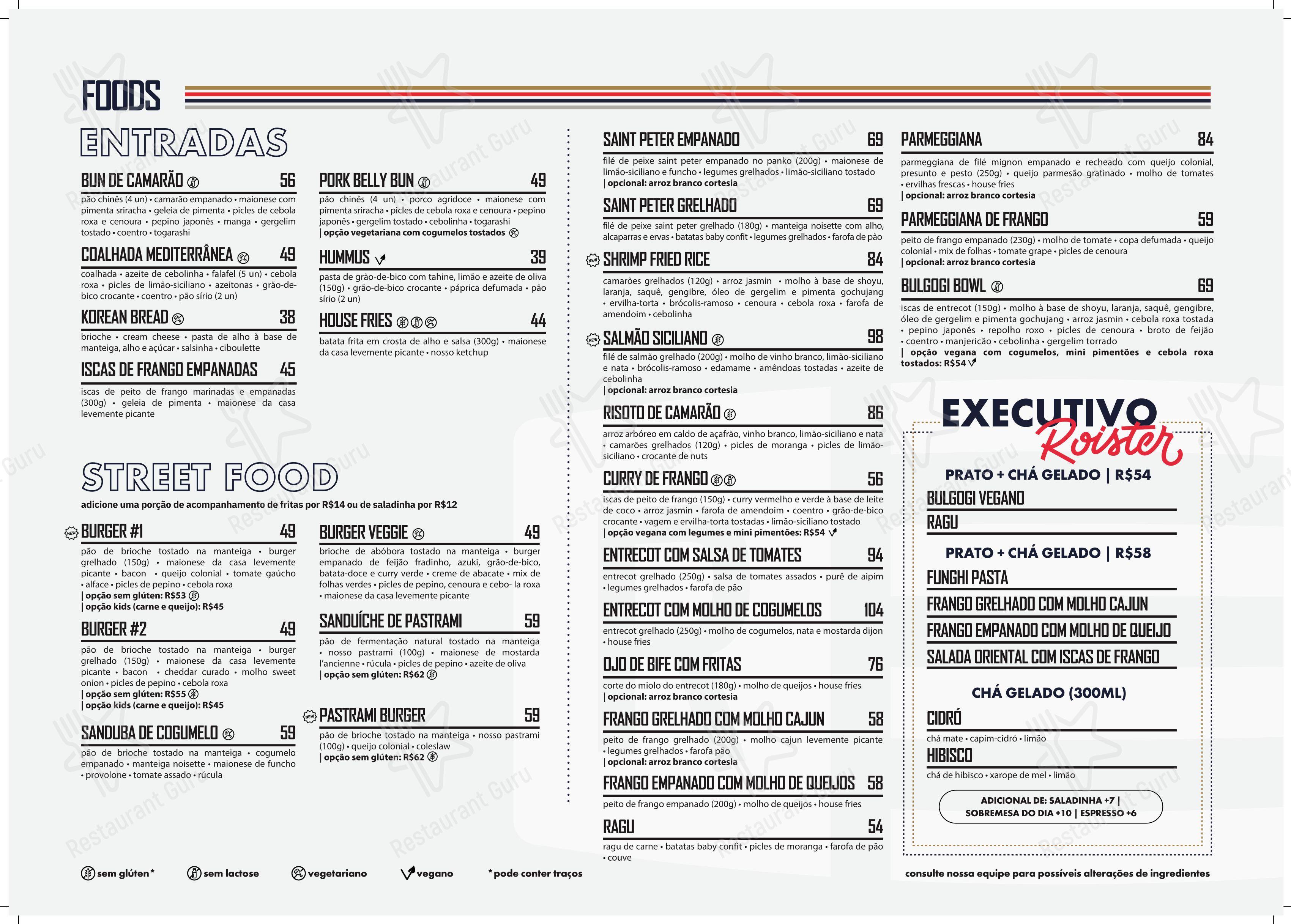 FOODS

ENTRADAS

BUN DE CAMARÃO 56
pão chinês (4 un) • camarão empanado • maionese com pimenta sriracha • geleia de pimenta • picles de cebola roxa e cenoura • pepino japonês • manga • gergelim tostado • coentro • togarashi

COALHADA MEDITERRÂNEA 49
coalhada • azeite de cebolinha • falafel (5 un) • cebola roxa • picles de limão-siciliano • azeitonas • grão-de-bico crocante • coentro • pão sírio (2 un)

KOREAN BREAD 38
brioche • cream cheese • pasta de alho à base de manteiga, alho e açúcar • salsinha • ciboulette

ISCAS DE FRANGO EMPANADAS 45
iscas de peito de frango marinadas e empanadas (300g) • geleia de pimenta • maionese da casa levemente picante

PORK BELLY BUN 49
pão chinês (4 un) • porco agridoce • maionese com pimenta sriracha • picles de cebola roxa e cenoura • pepino japonês • gergelim tostado • cebolinha • togarashi
| opção vegetariana com cogumelos tostados

HUMMUS 39
pasta de grão-de-bico com tahine, limão e azeite de oliva (150g) • grão-de-bico crocante • páprica defumada • pão sírio (2 un)

HOUSE FRIES 44
batata frita em crosta de alho e salsa (300g) • maionese da casa levemente picante • nosso ketchup

STREET FOOD
adicione uma porção de acompanhamento de fritas por R$14 ou de saladinha por R$12

NEW BURGER #1 49
pão de brioche tostado na manteiga • burger grelhado (150g) • maionese da casa levemente picante • bacon • queijo colonial • tomate gaúcho • alface • picles de pepino • cebola roxa
| opção sem glúten: R$53
| opção kids (carne e queijo): R$45

BURGER #2 49
pão de brioche tostado na manteiga • burger grelhado (150g) • maionese da casa levemente picante • bacon • cheddar curado • molho sweet onion • picles de pepino • cebola roxa
| opção sem glúten: R$55
| opção kids (carne e queijo): R$45

SANDUBA DE COGUMELO 59
pão de brioche tostado na manteiga • cogumelo empanado • manteiga noisette • maionese de funcho • provolone • tomate assado • rúcula

BURGER VEGGIE 49
brioche de abóbora tostado na manteiga • burger empanado de feijão fradinho, azuki, grão-de-bico, batata-doce e curry verde • creme de abacate • mix de folhas verdes • picles de pepino, cenoura e cebo- la roxa • maionese da casa levemente picante

SANDUÍCHE DE PASTRAMI 59
pão de fermentação natural tostado na manteiga • nosso pastrami (100g) • maionese de mostarda l'ancienne • rúcula • picles de pepino • azeite de oliva
| opção sem glúten: R$62

NEW PASTRAMI BURGER 59
pão de brioche tostado na manteiga • nosso pastrami (100g) • queijo colonial • coleslaw
| opção sem glúten: R$62

SAINT PETER EMPANADO 69
filé de peixe saint peter empanado no panko (200g) • maionese de limão-siciliano e funcho • legumes grelhados • limão-siciliano tostado
| opcional: arroz branco cortesia

SAINT PETER GRELHADO 69
filé de peixe saint peter grelhado (180g) • manteiga noisette com alho, alcaparras e ervas • batatas baby confit • legumes grelhados • farofa de pão

NEW SHRIMP FRIED RICE 84
camarões grelhados (120g) • arroz jasmin • molho à base de shoyu, laranja, saquê, gengibre, óleo de gergelim e pimenta gochujang • ervilha-torta • brócolis-ramoso • cenoura • cebola roxa • farofa de amendoim • cebolinha

NEW SALMÃO SICILIANO 98
filé de salmão grelhado (200g) • molho de vinho branco, limão-siciliano e nata • brócolis-ramoso • edamame • amêndoas tostadas • azeite de cebolinha
| opcional: arroz branco cortesia

RISOTO DE CAMARÃO 86
arroz arbóreo em caldo de açafrão, vinho branco, limão-siciliano e nata • camarões grelhados (120g) • picles de moranga • picles de limão-siciliano • crocante de nuts

CURRY DE FRANGO 56
iscas de peito de frango (150g) • curry vermelho e verde à base de leite de coco • arroz jasmin • farofa de amendoim • coentro • grão-de-bico crocante • vagem e ervilha-torta tostadas • limão-siciliano tostado
| opção vegana com legumes e mini pimentões: R$54

ENTRECOT COM SALSA DE TOMATES 94
entrecot grelhado (250g) • salsa de tomates assados • purê de aipim • legumes grelhados • farofa de pão

ENTRECOT COM MOLHO DE COGUMELOS 104
entrecot grelhado (250g) • molho de cogumelos, nata e mostarda dijon • house fries

OJO DE BIFE COM FRITAS 76
corte do miolo do entrecot (180g) • molho de queijos • house fries
| opcional: arroz branco cortesia

FRANGO GRELHADO COM MOLHO CAJUN 58
peito de frango grelhado (200g) • molho cajun levemente picante • legumes grelhados • farofa pão
| opcional: arroz branco cortesia

FRANGO EMPANADO COM MOLHO DE QUEIJOS 58
peito de frango empanado (200g) • molho de queijos • house fries

RAGU 54
ragu de carne • batatas baby confit • picles de moranga • farofa de pão • couve

PARMEGGIANA 84
parmeggiana de filé mignon empanado e recheado com queijo colonial, presunto e pesto (250g) • queijo parmesão gratinado • molho de tomates • ervilhas frescas • house fries
| opcional: arroz branco cortesia

PARMEGGIANA DE FRANGO 59
peito de frango empanado (230g) • molho de tomate • copa defumada • queijo colonial • mix de folhas • tomate grape • picles de cenoura
| opcional: arroz branco cortesia

BULGOGI BOWL 69
iscas de entrecot (150g) • molho à base de shoyu, laranja, saquê, gengibre, óleo de gergelim e pimenta gochujang • arroz jasmin • cebola roxa tostada • pepino japonês • repolho roxo • picles de cenoura • broto de feijão • coentro • manjericão • cebolinha • gergelim torrado
| opção vegana com cogumelos, mini pimentões e cebola roxa tostados: R$54

EXECUTIVO Roister
PRATO + CHÁ GELADO | R$54
BULGOGI VEGANO
RAGU
PRATO + CHÁ GELADO | R$58
FUNGHI PASTA
FRANGO GRELHADO COM MOLHO CAJUN
FRANGO EMPANADO COM MOLHO DE QUEIJO
SALADA ORIENTAL COM ISCAS DE FRANGO
CHÁ GELADO (300ML)
CIDRÓ
chá mate • capim-cidró • limão
HIBISCO
chá de hibisco • xarope de mel • limão
ADICIONAL DE: SALADINHA +7 | SOBREMESA DO DIA +10 | ESPRESSO +6

sem glúten* sem lactose vegetariano vegano *pode conter traços
consulte nossa equipe para possíveis alterações de ingredientes